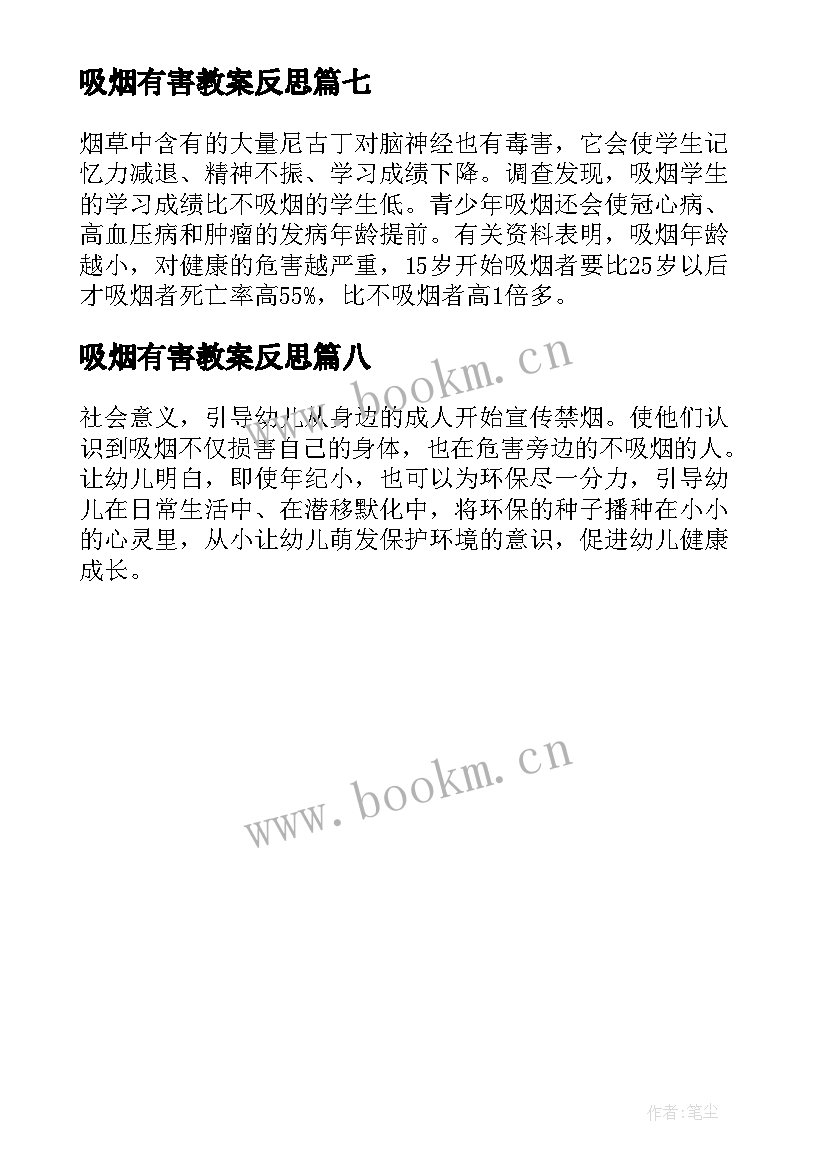 吸烟有害教案反思篇七

烟草中含有的大量尼古丁对脑神经也有毒害，它会使学生记忆力减退、精神不振、学习成绩下降。调查发现，吸烟学生的学习成绩比不吸烟的学生低。青少年吸烟还会使冠心病、高血压病和肿瘤的发病年龄提前。有关资料表明，吸烟年龄越小，对健康的危害越严重，15岁开始吸烟者要比25岁以后才吸烟者死亡率高55%，比不吸烟者高1倍多。

吸烟有害教案反思篇八

www.bookm.cn

社会意义，引导幼儿从身边的成人开始宣传禁烟。使他们认识到吸烟不仅损害自己的身体，也在危害旁边的不吸烟的人。让幼儿明白，即使年纪小，也可以为环保尽一分力，引导幼儿在日常生活中、在潜移默化中，将环保的种子播种在小小的心灵里，从小让幼儿萌发保护环境的意识，促进幼儿健康成长。

www.bookm.cn

作者:笔尘